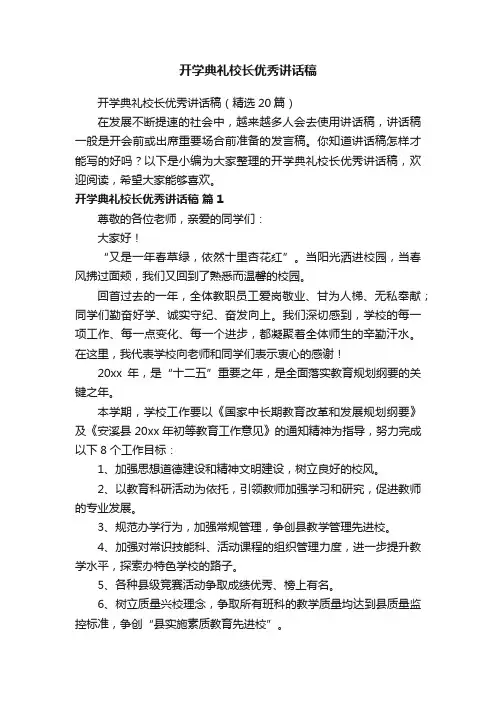 开学典礼校长优秀讲话稿

开学典礼校长优秀讲话稿（精选 20 篇）

在发展不断提速的社会中，越来越多人会去使用讲话稿，讲话稿一般是开会前或出席重要场合前准备的发言稿。你知道讲话稿怎样才能写的好吗？以下是小编为大家整理的开学典礼校长优秀讲话稿，欢迎阅读，希望大家能够喜欢。

开学典礼校长优秀讲话稿 篇 1

尊敬的各位老师，亲爱的同学们：

大家好！

“又是一年春草绿，依然十里杏花红”。当阳光洒进校园，当春风拂过面颊，我们又回到了熟悉而温馨的校园。

回首过去的一年，全体教职员工爱岗敬业、甘为人梯、无私奉献；同学们勤奋好学、诚实守纪、奋发向上。我们深切感到，学校的每一项工作、每一点变化、每一个进步，都凝聚着全体师生的辛勤汗水。在这里，我代表学校向老师和同学们表示衷心的感谢！

20xx 年，是“十二五”重要之年，是全面落实教育规划纲要的关键之年。

本学期，学校工作要以《国家中长期教育改革和发展规划纲要》及《安溪县 20xx 年初等教育工作意见》的通知精神为指导，努力完成以下 8 个工作目标：

1、加强思想道德建设和精神文明建设，树立良好的校风。

2、以教育科研活动为依托，引领教师加强学习和研究，促进教师的专业发展。

3、规范办学行为，加强常规管理，争创县教学管理先进校。

4、加强对常识技能科、活动课程的组织管理力度，进一步提升教学水平，探索办特色学校的路子。

5、各种县级竞赛活动争取成绩优秀、榜上有名。

6、树立质量兴校理念，争取所有班科的教学质量均达到县质量监控标准，争创“县实施素质教育先进校”。